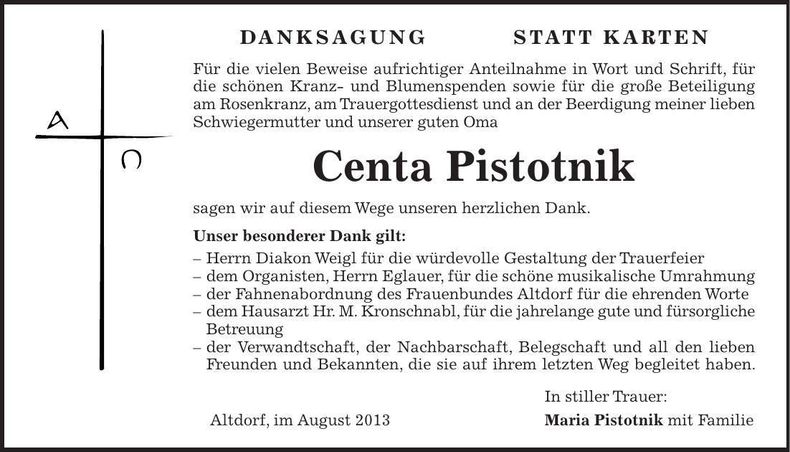 A
Ω

DANKSAGUNG STATT KARTEN

Für die vielen Beweise aufrichtiger Anteilnahme in Wort und Schrift, für die schönen Kranz- und Blumenspenden sowie für die große Beteiligung am Rosenkranz, am Trauergottesdienst und an der Beerdigung meiner lieben Schwiegermutter und unserer guten Oma

Centa Pistotnik

sagen wir auf diesem Wege unseren herzlichen Dank.

Unser besonderer Dank gilt:
– Herrn Diakon Weigl für die würdevolle Gestaltung der Trauerfeier
– dem Organisten, Herrn Eglauer, für die schöne musikalische Umrahmung
– der Fahnenabordnung des Frauenbundes Altdorf für die ehrenden Worte
– dem Hausarzt Hr. M. Kronschnabl, für die jahrelange gute und fürsorgliche Betreuung
– der Verwandtschaft, der Nachbarschaft, Belegschaft und all den lieben Freunden und Bekannten, die sie auf ihrem letzten Weg begleitet haben.

In stiller Trauer:

Altdorf, im August 2013

Maria Pistotnik mit Familie